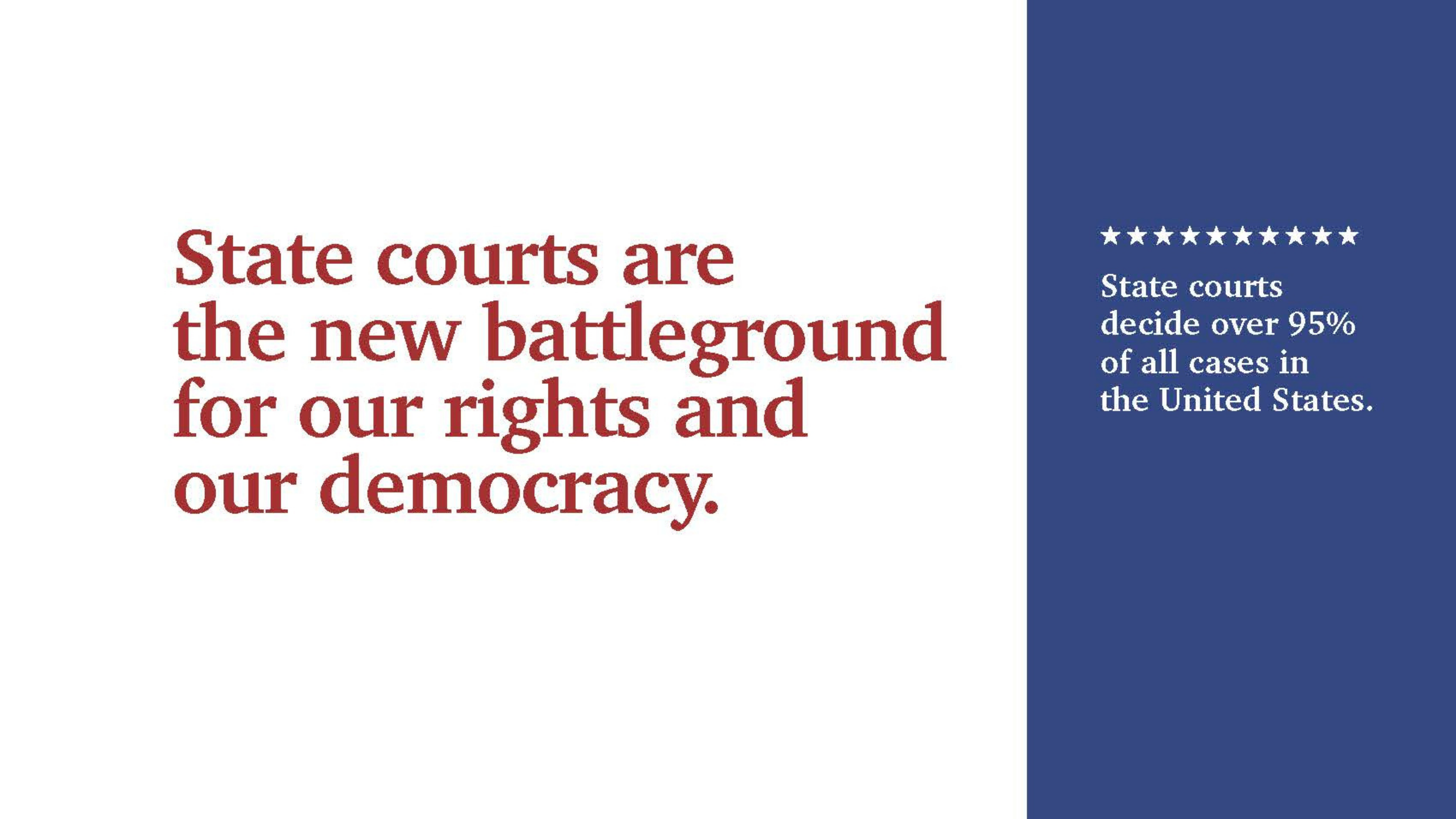 State courts are the new battleground for our rights and our democracy.

★★★★★★★★★★

State courts decide over 95% of all cases in the United States.